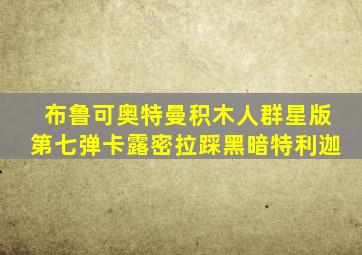 布鲁可奥特曼积木人群星版
第七弹卡露密拉踩黑暗特利迦